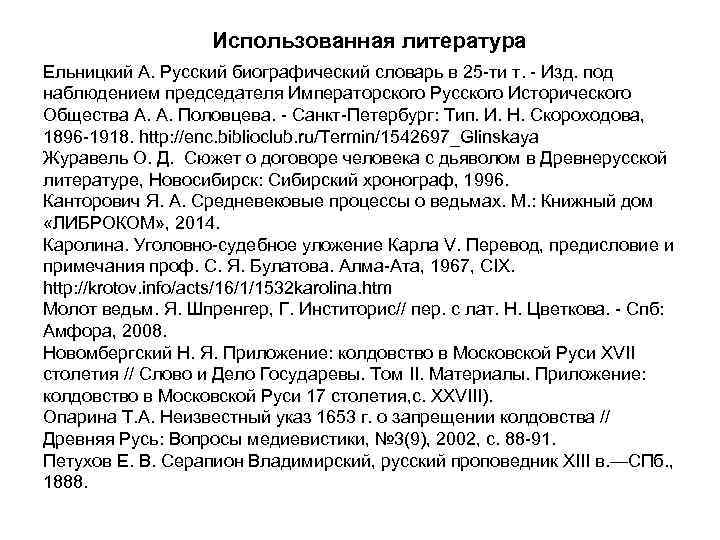 Использованная литература

Ельницкий А. Русский биографический словарь в 25-ти т. - Изд. под наблюдением председателя Императорского Русского Исторического Общества А. А. Половцева. - Санкт-Петербург: Тип. И. Н. Скороходова, 1896-1918. http://enc.biblioclub.ru/Termin/1542697_Glinskaya

Журавель О. Д. Сюжет о договоре человека с дьяволом в Древнерусской литературе, Новосибирск: Сибирский хронограф, 1996.

Канторович Я. А. Средневековые процессы о ведьмах. М.: Книжный дом «ЛИБРОКОМ», 2014.

Каролина. Уголовно-судебное уложение Карла V. Перевод, предисловие и примечания проф. С. Я. Булатова. Алма-Ата, 1967, CIX. http://krotov.info/acts/16/1/1532karolina.htm

Молот ведьм. Я. Шпренгер, Г. Инститорис// пер. с лат. Н. Цветкова. - Спб: Амфора, 2008.

Новомбергский Н. Я. Приложение: колдовство в Московской Руси XVII столетия // Слово и Дело Государевы. Том II. Материалы. Приложение: колдовство в Московской Руси 17 столетия,с. XXVIII).

Опарина Т.А. Неизвестный указ 1653 г. о запрещении колдовства // Древняя Русь: Вопросы медиевистики, №3(9), 2002, с. 88-91.

Петухов Е. В. Серапион Владимирский, русский проповедник XIII в.—СПб., 1888.